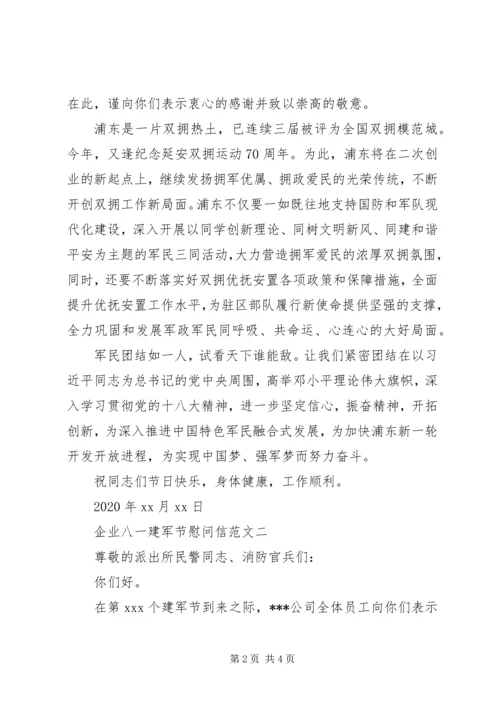 在此，谨向你们表示衷心的感谢并致以崇高的敬意。

浦东是一片双拥热土，已连续三届被评为全国双拥模范城。今年，又逢纪念延安双拥运动70周年。为此，浦东将在二次创业的新起点上，继续发扬拥军优属、拥政爱民的光荣传统，不断开创双拥工作新局面。浦东不仅要一如既往地支持国防和军队现代化建设，深入开展以同学创新理论、同树文明新风、同建和谐平安为主题的军民三同活动，大力营造拥军爱民的浓厚双拥氛围，同时，还要不断落实好双拥优抚安置各项政策和保障措施，全面提升优抚安置工作水平，为驻区部队履行新使命提供坚强的支撑，全力巩固和发展军政军民同呼吸、共命运、心连心的大好局面。

军民团结如一人，试看天下谁能敌。让我们紧密团结在以习近平同志为总书记的党中央周围，高举邓小平理论伟大旗帜，深入学习贯彻党的十八大精神，进一步坚定信心，振奋精神，开拓创新，为深入推进中国特色军民融合式发展，为加快浦东新一轮开发开放进程，为实现中国梦、强军梦而努力奋斗。

祝同志们节日快乐，身体健康，工作顺利。

2020年xx月xx日

企业八一建军节慰问信范文二

尊敬的派出所民警同志、消防官兵们：

你们好。

在第xxx个建军节到来之际，***公司全体员工向你们表示

第2页 共4页